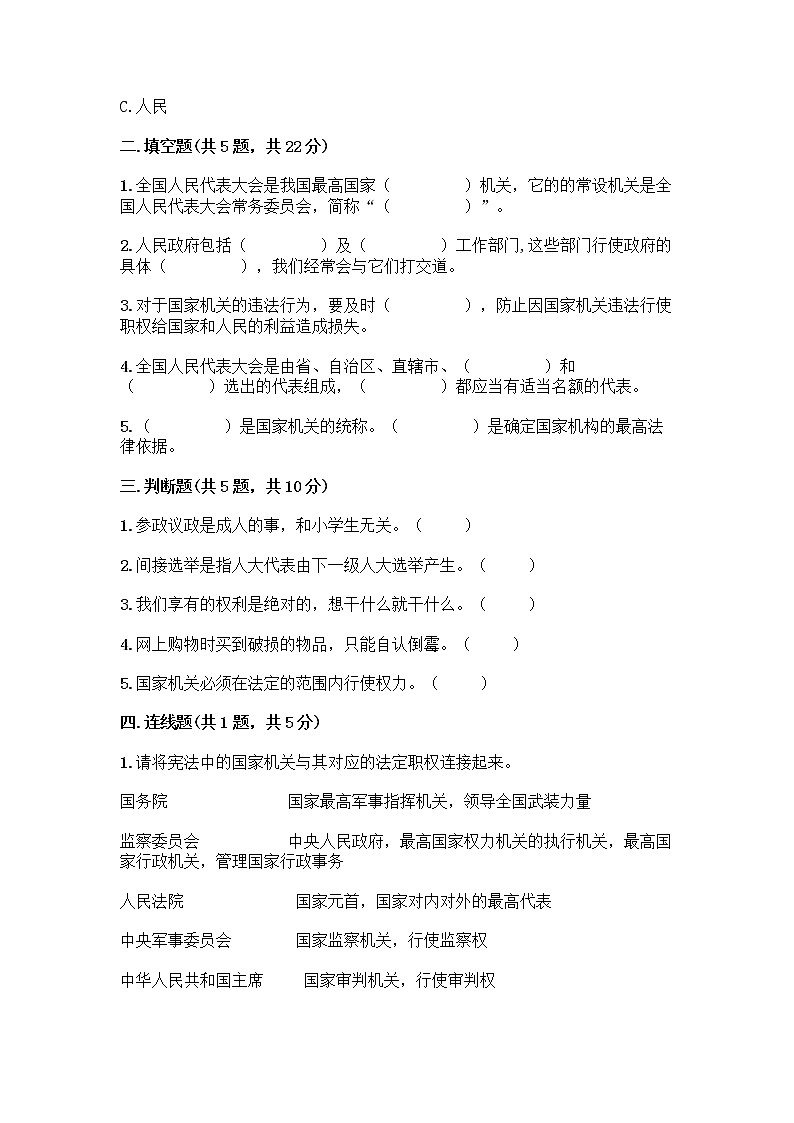 C.人民

二.填空题(共5题，共22分)

1.全国人民代表大会是我国最高国家（　　　　）机关，它的的常设机关是全国人民代表大会常务委员会，简称“（　　　　）”。

2.人民政府包括（　　　　）及（　　　　）工作部门,这些部门行使政府的具体（　　　　），我们经常会与它们打交道。

3.对于国家机关的违法行为，要及时（　　　　），防止因国家机关违法行使职权给国家和人民的利益造成损失。

4.全国人民代表大会是由省、自治区、直辖市、（　　　　）和（　　　　）选出的代表组成，（　　　　）都应当有适当名额的代表。

5.（　　　　）是国家机关的统称。（　　　　）是确定国家机构的最高法律依据。

三.判断题(共5题，共10分)

1.参政议政是成人的事，和小学生无关。（　　）

2.间接选举是指人大代表由下一级人大选举产生。（　　）

3.我们享有的权利是绝对的，想干什么就干什么。（　　）

4.网上购物时买到破损的物品，只能自认倒霉。（　　）

5.国家机关必须在法定的范围内行使权力。（　　）

四.连线题(共1题，共5分)

1.请将宪法中的国家机关与其对应的法定职权连接起来。

国务院　　　　国家最高军事指挥机关，领导全国武装力量

监察委员会　　　　中央人民政府，最高国家权力机关的执行机关，最高国家行政机关，管理国家行政事务

人民法院　　　　国家元首，国家对内对外的最高代表

中央军事委员会　　　　国家监察机关，行使监察权

中华人民共和国主席　　　　国家审判机关，行使审判权